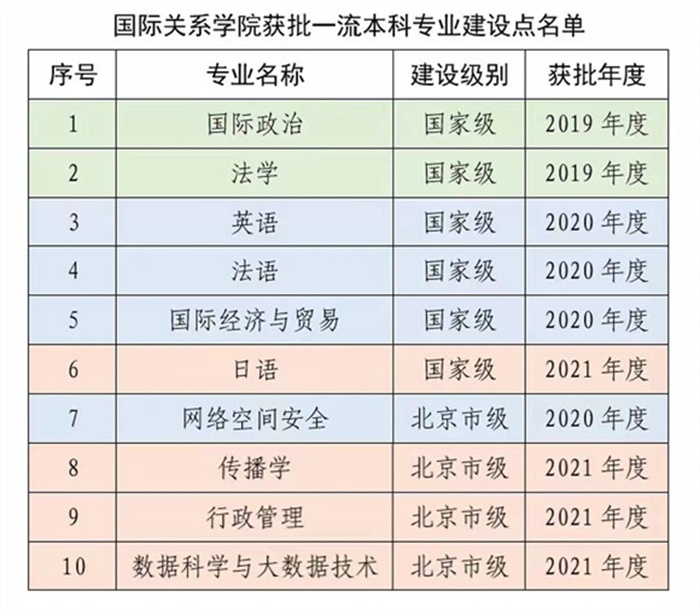 国际关系学院获批一流本科专业建设点名单

| 序号 | 专业名称 | 建设级别 | 获批年度 |
|---|---|---|---|
| 1 | 国际政治 | 国家级 | 2019 年度 |
| 2 | 法学 | 国家级 | 2019 年度 |
| 3 | 英语 | 国家级 | 2020 年度 |
| 4 | 法语 | 国家级 | 2020 年度 |
| 5 | 国际经济与贸易 | 国家级 | 2020 年度 |
| 6 | 日语 | 国家级 | 2021 年度 |
| 7 | 网络空间安全 | 北京市级 | 2020 年度 |
| 8 | 传播学 | 北京市级 | 2021 年度 |
| 9 | 行政管理 | 北京市级 | 2021 年度 |
| 10 | 数据科学与大数据技术 | 北京市级 | 2021 年度 |